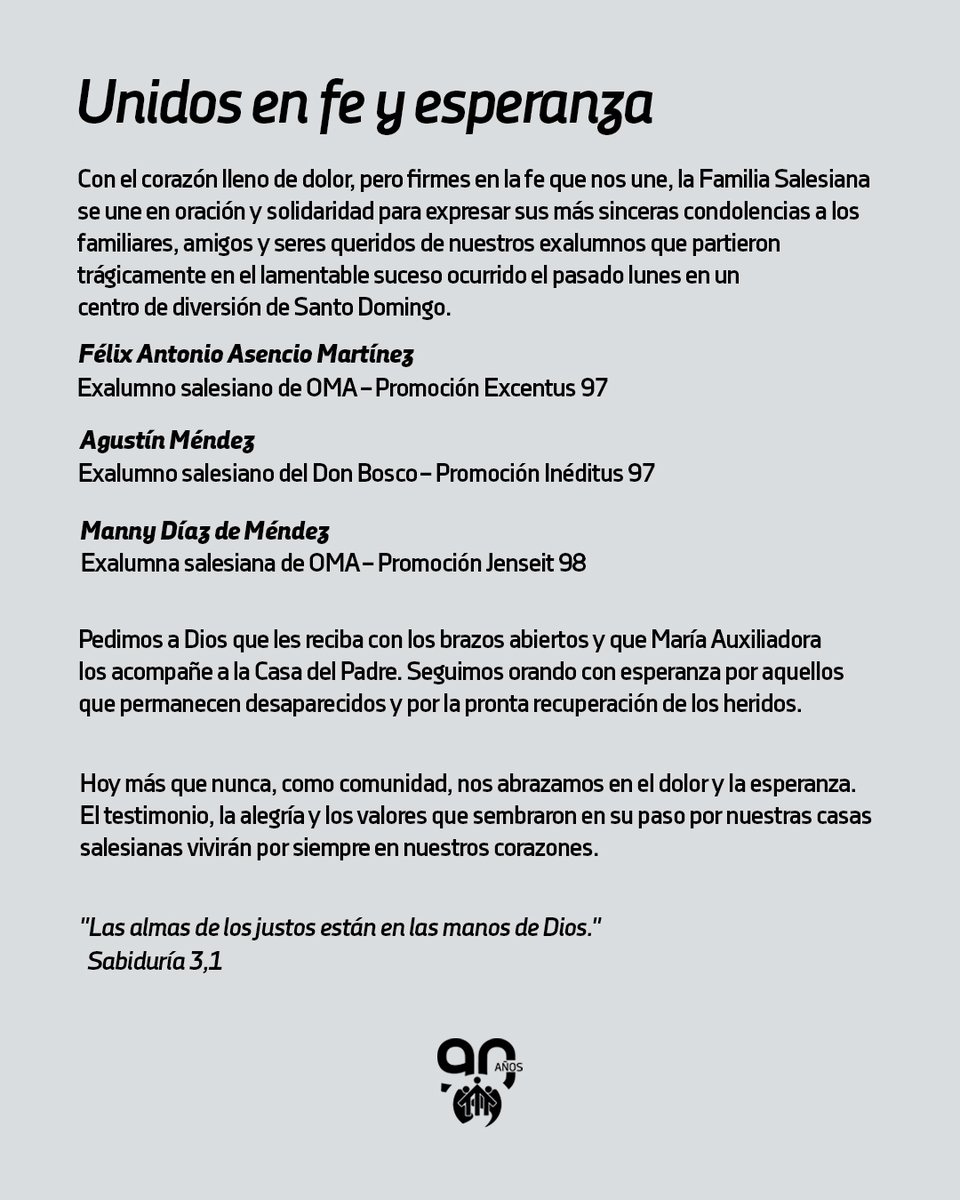 Unidos en fe y esperanza

Con el corazón lleno de dolor, pero firmes en la fe que nos une, la Familia Salesiana se une en oración y solidaridad para expresar sus más sinceras condolencias a los familiares, amigos y seres queridos de nuestros exalumnos que partieron trágicamente en el lamentable suceso ocurrido el pasado lunes en un centro de diversión de Santo Domingo.

Félix Antonio Asencio Martínez
Exalumno salesiano de OMA – Promoción Excentus 97

Agustín Méndez
Exalumno salesiano del Don Bosco – Promoción Inéditus 97

Manny Díaz de Méndez
Exalumna salesiana de OMA – Promoción Jenseit 98

Pedimos a Dios que les reciba con los brazos abiertos y que María Auxiliadora los acompañe a la Casa del Padre. Seguimos orando con esperanza por aquellos que permanecen desaparecidos y por la pronta recuperación de los heridos.

Hoy más que nunca, como comunidad, nos abrazamos en el dolor y la esperanza. El testimonio, la alegría y los valores que sembraron en su paso por nuestras casas salesianas vivirán por siempre en nuestros corazones.

"Las almas de los justos están en las manos de Dios."
Sabiduría 3,1

90 AÑOS